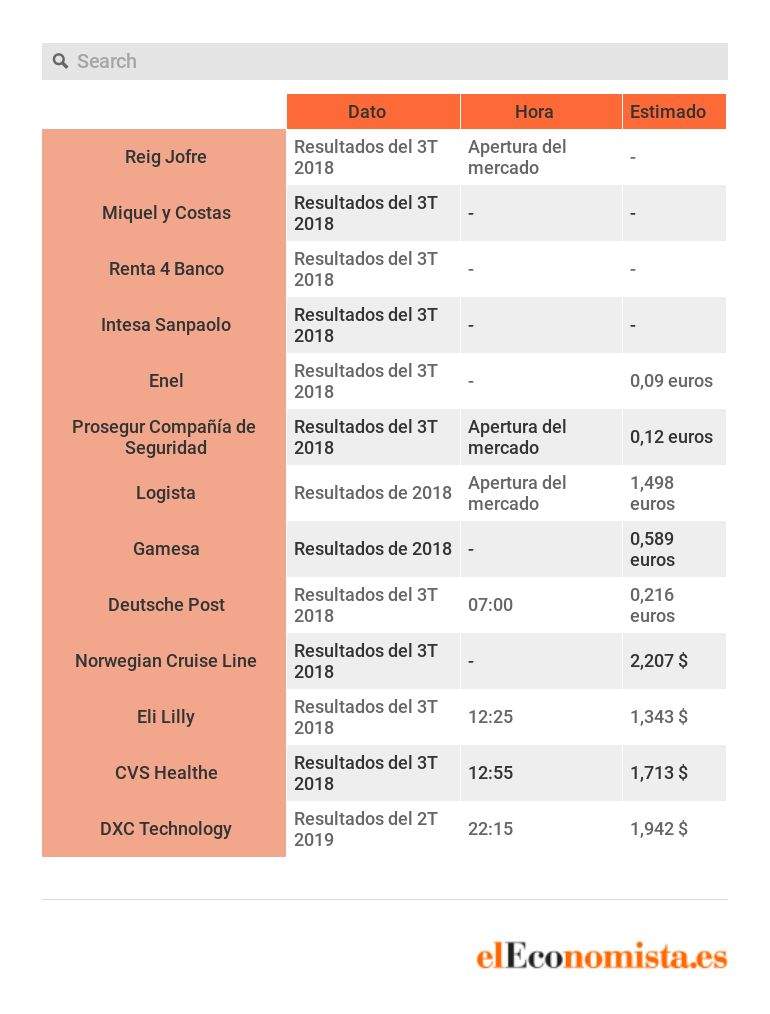 Search

| | Dato | Hora | Estimado |
|---|---|---|---|
| Reig Jofre | Resultados del 3T 2018 | Apertura del mercado | - |
| Miquel y Costas | Resultados del 3T 2018 | - | - |
| Renta 4 Banco | Resultados del 3T 2018 | - | - |
| Intesa Sanpaolo | Resultados del 3T 2018 | - | - |
| Enel | Resultados del 3T 2018 | - | 0,09 euros |
| Prosegur Compañía de Seguridad | Resultados del 3T 2018 | Apertura del mercado | 0,12 euros |
| Logista | Resultados de 2018 | Apertura del mercado | 1,498 euros |
| Gamesa | Resultados de 2018 | - | 0,589 euros |
| Deutsche Post | Resultados del 3T 2018 | 07:00 | 0,216 euros |
| Norwegian Cruise Line | Resultados del 3T 2018 | - | 2,207 $ |
| Eli Lilly | Resultados del 3T 2018 | 12:25 | 1,343 $ |
| CVS Healthe | Resultados del 3T 2018 | 12:55 | 1,713 $ |
| DXC Technology | Resultados del 2T 2019 | 22:15 | 1,942 $ |

elEconomista.es